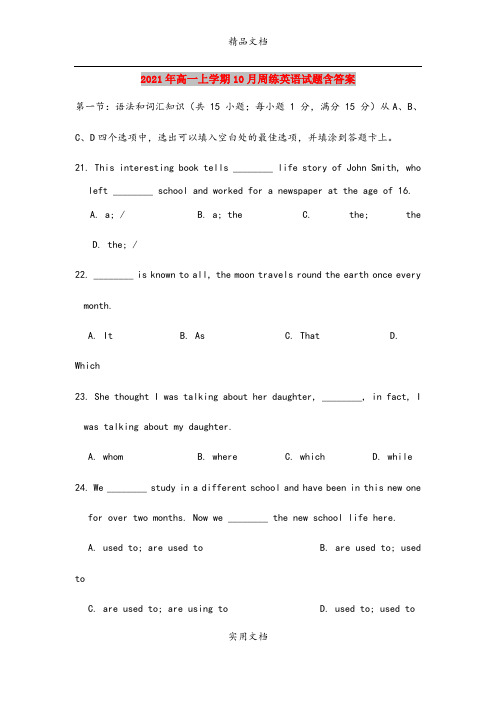 精品文档

2021年高一上学期10月周练英语试题含答案

第一节：语法和词汇知识（共 15 小题；每小题 1 分，满分 15 分）从 A、B、C、D 四个选项中，选出可以填入空白处的最佳选项，并填涂到答题卡上。

21. This interesting book tells ________ life story of John Smith, who left ________ school and worked for a newspaper at the age of 16.

A. a; /　　B. a; the　　C. the; the　　D. the; /

22. ________ is known to all, the moon travels round the earth once every month.

A. It　　B. As　　C. That　　D. Which

23. She thought I was talking about her daughter, ________, in fact, I was talking about my daughter.

A. whom　　B. where　　C. which　　D. while

24. We ________ study in a different school and have been in this new one for over two months. Now we ________ the new school life here.

A. used to; are used to　　B. are used to; used to

C. are used to; are using to　　D. used to; used to

实用文档